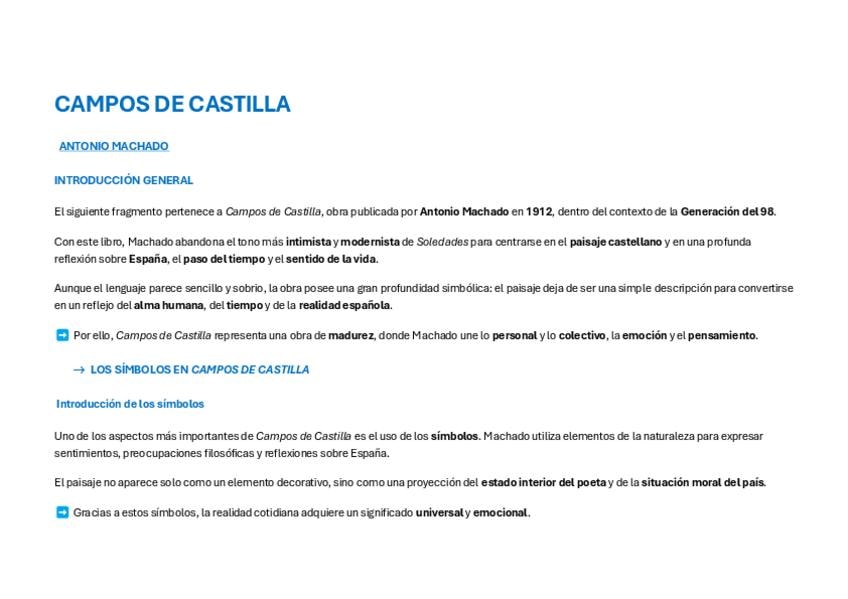 CAMPOS DE CASTILLA

ANTONIO MACHADO

INTRODUCCIÓN GENERAL

El siguiente fragmento pertenece a Campos de Castilla, obra publicada por Antonio Machado en 1912, dentro del contexto de la Generación del 98.

Con este libro, Machado abandona el tono más intimista y modernista de Soledades para centrarse en el paisaje castellano y en una profunda reflexión sobre España, el paso del tiempo y el sentido de la vida.

Aunque el lenguaje parece sencillo y sobrio, la obra posee una gran profundidad simbólica: el paisaje deja de ser una simple descripción para convertirse en un reflejo del alma humana, del tiempo y de la realidad española.

➡ Por ello, Campos de Castilla representa una obra de madurez, donde Machado une lo personal y lo colectivo, la emoción y el pensamiento.

→ LOS SÍMBOLOS EN CAMPOS DE CASTILLA

Introducción de los símbolos

Uno de los aspectos más importantes de Campos de Castilla es el uso de los símbolos. Machado utiliza elementos de la naturaleza para expresar sentimientos, preocupaciones filosóficas y reflexiones sobre España.

El paisaje no aparece solo como un elemento decorativo, sino como una proyección del estado interior del poeta y de la situación moral del país.

➡ Gracias a estos símbolos, la realidad cotidiana adquiere un significado universal y emocional.